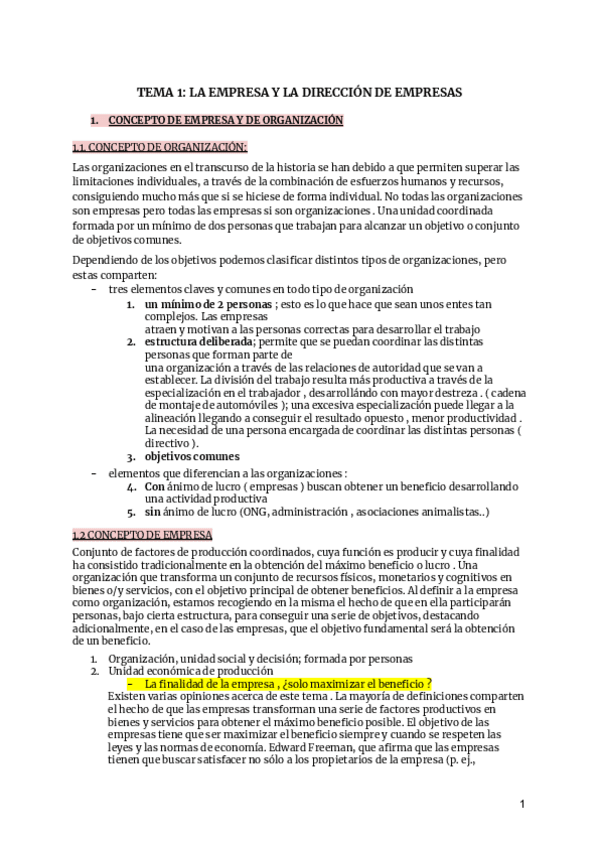 TEMA 1: LA EMPRESA Y LA DIRECCIÓN DE EMPRESAS

1. CONCEPTO DE EMPRESA Y DE ORGANIZACIÓN

1.1. CONCEPTO DE ORGANIZACIÓN:

Las organizaciones en el transcurso de la historia se han debido a que permiten superar las limitaciones individuales, a través de la combinación de esfuerzos humanos y recursos, consiguiendo mucho más que si se hiciese de forma individual. No todas las organizaciones son empresas pero todas las empresas si son organizaciones . Una unidad coordinada formada por un mínimo de dos personas que trabajan para alcanzar un objetivo o conjunto de objetivos comunes.

Dependiendo de los objetivos podemos clasificar distintos tipos de organizaciones, pero estas comparten:
– tres elementos claves y comunes en todo tipo de organización
1. un mínimo de 2 personas ; esto es lo que hace que sean unos entes tan complejos. Las empresas atraen y motivan a las personas correctas para desarrollar el trabajo
2. estructura deliberada; permite que se puedan coordinar las distintas personas que forman parte de una organización a través de las relaciones de autoridad que se van a establecer. La división del trabajo resulta más productiva a través de la especialización en el trabajador , desarrollándo con mayor destreza . ( cadena de montaje de automóviles ); una excesiva especialización puede llegar a la alineación llegando a conseguir el resultado opuesto , menor productividad . La necesidad de una persona encargada de coordinar las distintas personas ( directivo ).
3. objetivos comunes
– elementos que diferencian a las organizaciones :
4. Con ánimo de lucro ( empresas ) buscan obtener un beneficio desarrollando una actividad productiva
5. sin ánimo de lucro (ONG, administración , asociaciones animalistas..)

1.2 CONCEPTO DE EMPRESA

Conjunto de factores de producción coordinados, cuya función es producir y cuya finalidad ha consistido tradicionalmente en la obtención del máximo beneficio o lucro . Una organización que transforma un conjunto de recursos físicos, monetarios y cognitivos en bienes o/y servicios, con el objetivo principal de obtener beneficios. Al definir a la empresa como organización, estamos recogiendo en la misma el hecho de que en ella participarán personas, bajo cierta estructura, para conseguir una serie de objetivos, destacando adicionalmente, en el caso de las empresas, que el objetivo fundamental será la obtención de un beneficio.

1. Organización, unidad social y decisión; formada por personas
2. Unidad económica de producción
– La finalidad de la empresa , ¿solo maximizar el beneficio ?
Existen varias opiniones acerca de este tema . La mayoría de definiciones comparten el hecho de que las empresas transforman una serie de factores productivos en bienes y servicios para obtener el máximo beneficio posible. El objetivo de las empresas tiene que ser maximizar el beneficio siempre y cuando se respeten las leyes y las normas de economía. Edward Freeman, que afirma que las empresas tienen que buscar satisfacer no sólo a los propietarios de la empresa (p. ej.,

1